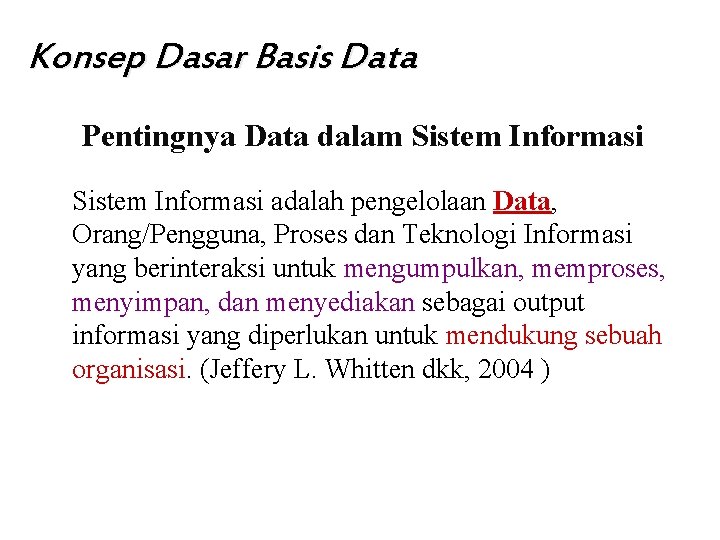 Konsep Dasar Basis Data

Pentingnya Data dalam Sistem Informasi

Sistem Informasi adalah pengelolaan Data, Orang/Pengguna, Proses dan Teknologi Informasi yang berinteraksi untuk mengumpulkan, memproses, menyimpan, dan menyediakan sebagai output informasi yang diperlukan untuk mendukung sebuah organisasi. (Jeffery L. Whitten dkk, 2004 )